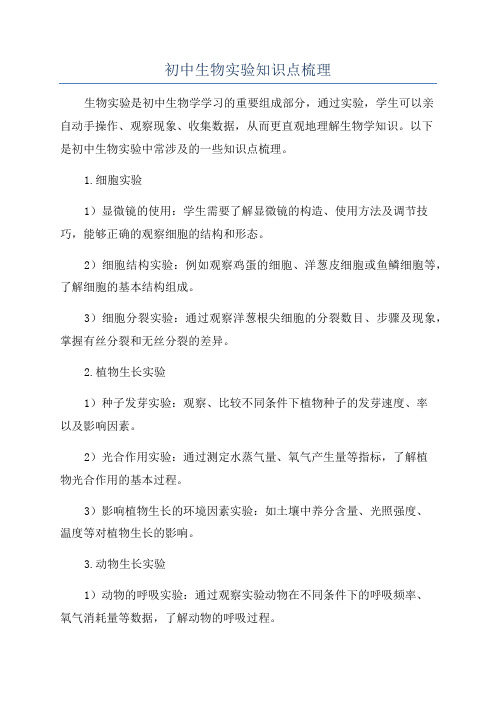 初中生物实验知识点梳理

生物实验是初中生物学学习的重要组成部分，通过实验，学生可以亲自动手操作、观察现象、收集数据，从而更直观地理解生物学知识。以下是初中生物实验中常涉及的一些知识点梳理。

1.细胞实验

1）显微镜的使用：学生需要了解显微镜的构造、使用方法及调节技巧，能够正确的观察细胞的结构和形态。

2）细胞结构实验：例如观察鸡蛋的细胞、洋葱皮细胞或鱼鳞细胞等，了解细胞的基本结构组成。

3）细胞分裂实验：通过观察洋葱根尖细胞的分裂数目、步骤及现象，掌握有丝分裂和无丝分裂的差异。

2.植物生长实验

1）种子发芽实验：观察、比较不同条件下植物种子的发芽速度、率以及影响因素。

2）光合作用实验：通过测定水蒸气量、氧气产生量等指标，了解植物光合作用的基本过程。

3）影响植物生长的环境因素实验：如土壤中养分含量、光照强度、温度等对植物生长的影响。

3.动物生长实验

1）动物的呼吸实验：通过观察实验动物在不同条件下的呼吸频率、氧气消耗量等数据，了解动物的呼吸过程。